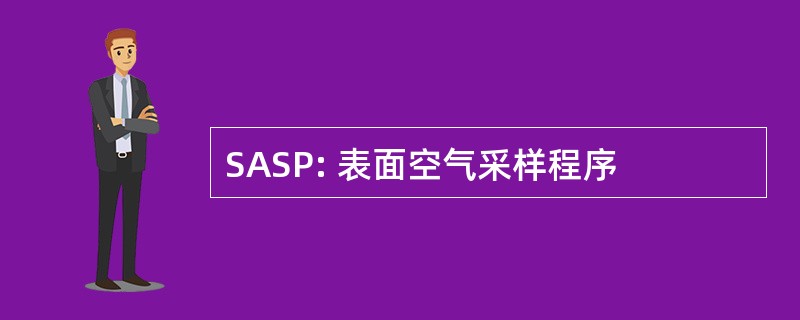 SASP: 表面空气采样程序